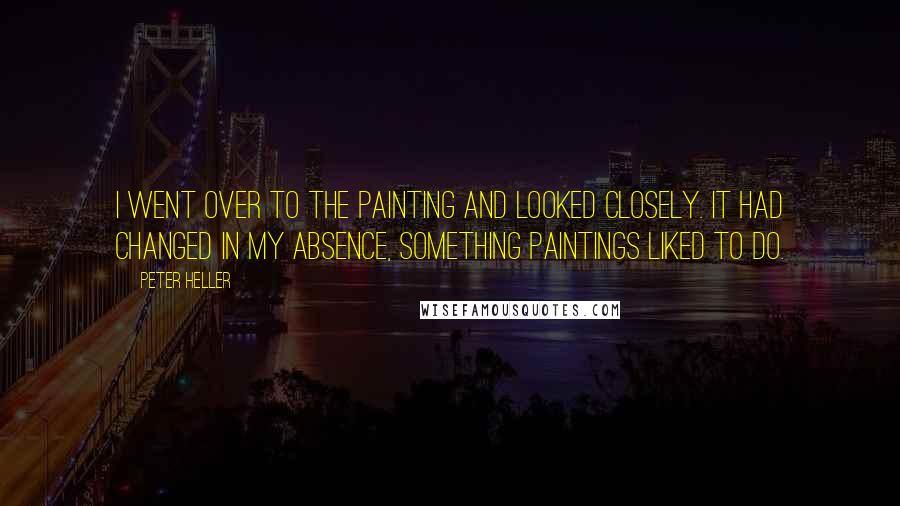 I WENT OVER TO THE PAINTING AND LOOKED CLOSELY. IT HAD CHANGED IN MY ABSENCE, SOMETHING PAINTINGS LIKED TO DO.

PETER HELLER

WISEFAMOUSQUOTES.COM